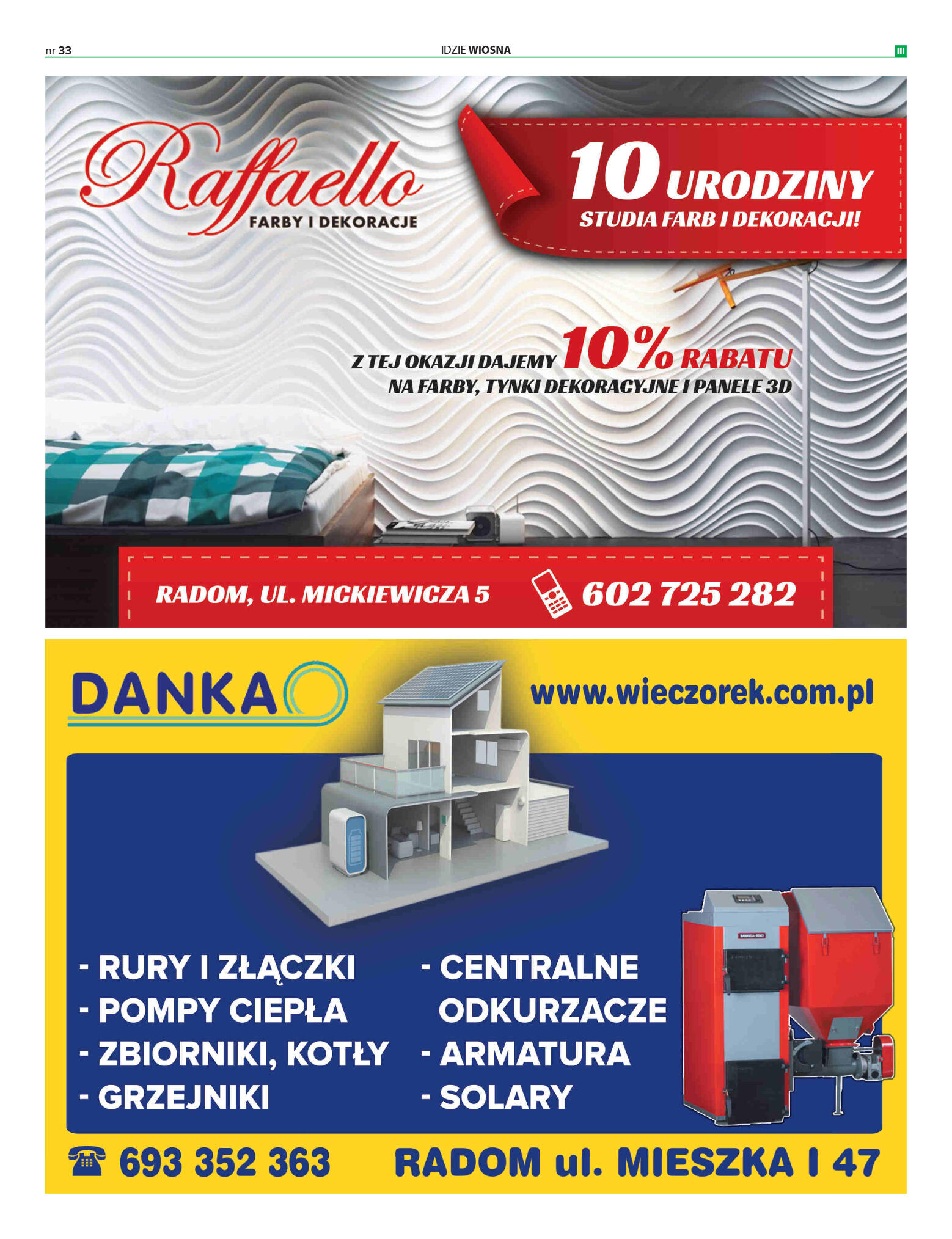 nr 33

IDZIE WIOSNA

III

Raffaello
FARBY I DEKORACJE

10 URODZINY
STUDIA FARB I DEKORACJI!

Z TEJ OKAZJI DAJEMY 10% RABATU
NA FARBY, TYNKI DEKORACYJNE I PANELE 3D

RADOM, UL. MICKIEWICZA 5

602 725 282

DANKA

www.wieczorek.com.pl

- RURY I ZŁĄCZKI
- POMPY CIEPŁA
- ZBIORNIKI, KOTŁY
- GRZEJNIKI

- CENTRALNE ODKURZACZE
- ARMATURA
- SOLARY

693 352 363

RADOM ul. MIESZKA I 47